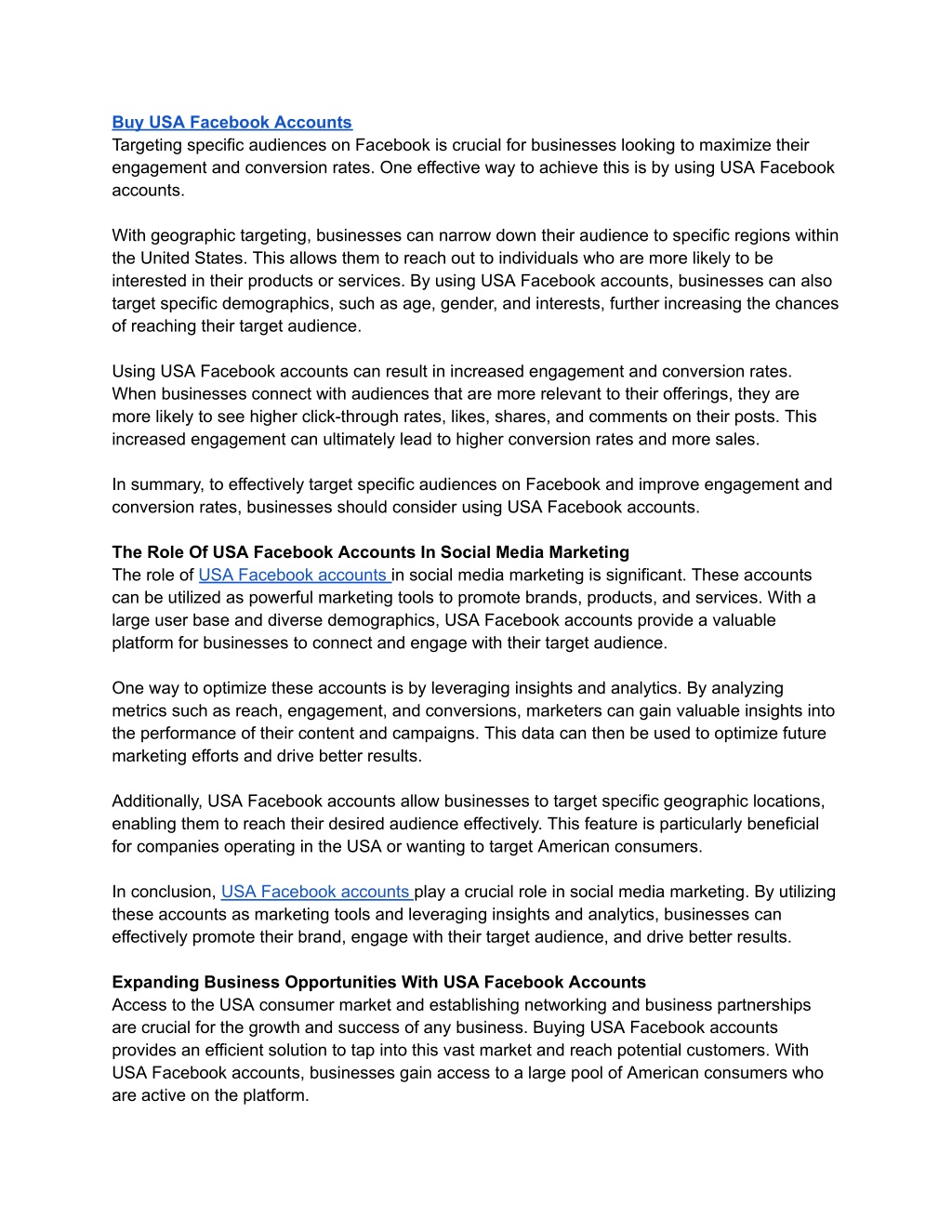 Buy USA Facebook Accounts
Targeting specific audiences on Facebook is crucial for businesses looking to maximize their engagement and conversion rates. One effective way to achieve this is by using USA Facebook accounts.

With geographic targeting, businesses can narrow down their audience to specific regions within the United States. This allows them to reach out to individuals who are more likely to be interested in their products or services. By using USA Facebook accounts, businesses can also target specific demographics, such as age, gender, and interests, further increasing the chances of reaching their target audience.

Using USA Facebook accounts can result in increased engagement and conversion rates. When businesses connect with audiences that are more relevant to their offerings, they are more likely to see higher click-through rates, likes, shares, and comments on their posts. This increased engagement can ultimately lead to higher conversion rates and more sales.

In summary, to effectively target specific audiences on Facebook and improve engagement and conversion rates, businesses should consider using USA Facebook accounts.

The Role Of USA Facebook Accounts In Social Media Marketing
The role of USA Facebook accounts in social media marketing is significant. These accounts can be utilized as powerful marketing tools to promote brands, products, and services. With a large user base and diverse demographics, USA Facebook accounts provide a valuable platform for businesses to connect and engage with their target audience.

One way to optimize these accounts is by leveraging insights and analytics. By analyzing metrics such as reach, engagement, and conversions, marketers can gain valuable insights into the performance of their content and campaigns. This data can then be used to optimize future marketing efforts and drive better results.

Additionally, USA Facebook accounts allow businesses to target specific geographic locations, enabling them to reach their desired audience effectively. This feature is particularly beneficial for companies operating in the USA or wanting to target American consumers.

In conclusion, USA Facebook accounts play a crucial role in social media marketing. By utilizing these accounts as marketing tools and leveraging insights and analytics, businesses can effectively promote their brand, engage with their target audience, and drive better results.

Expanding Business Opportunities With USA Facebook Accounts
Access to the USA consumer market and establishing networking and business partnerships are crucial for the growth and success of any business. Buying USA Facebook accounts provides an efficient solution to tap into this vast market and reach potential customers. With USA Facebook accounts, businesses gain access to a large pool of American consumers who are active on the platform.